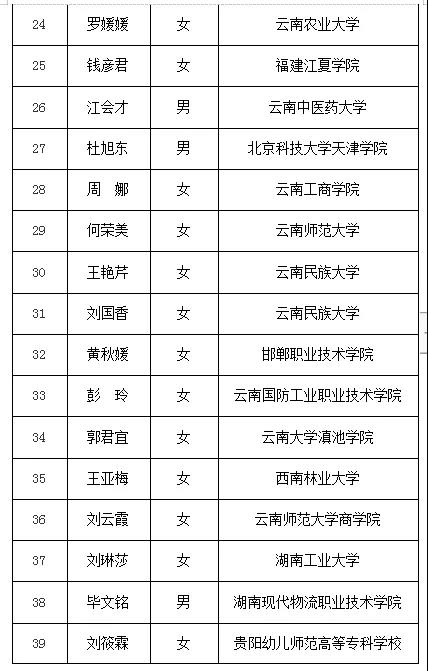 | 24 | 罗媛媛 | 女 | 云南农业大学 |
|---|---|---|---|
| 25 | 钱彦君 | 女 | 福建江夏学院 |
| 26 | 江会才 | 男 | 云南中医药大学 |
| 27 | 杜旭东 | 男 | 北京科技大学天津学院 |
| 28 | 周 娜 | 女 | 云南工商学院 |
| 29 | 何荣美 | 女 | 云南师范大学 |
| 30 | 王艳芹 | 女 | 云南民族大学 |
| 31 | 刘国香 | 女 | 云南民族大学 |
| 32 | 黄秋媛 | 女 | 邯郸职业技术学院 |
| 33 | 彭 玲 | 女 | 云南国防工业职业技术学院 |
| 34 | 郭君宜 | 女 | 云南大学滇池学院 |
| 35 | 王亚梅 | 女 | 西南林业大学 |
| 36 | 刘云霞 | 女 | 云南师范大学商学院 |
| 37 | 刘琳莎 | 女 | 湖南工业大学 |
| 38 | 毕文铭 | 男 | 湖南现代物流职业技术学院 |
| 39 | 刘筱霖 | 女 | 贵阳幼儿师范高等专科学校 |